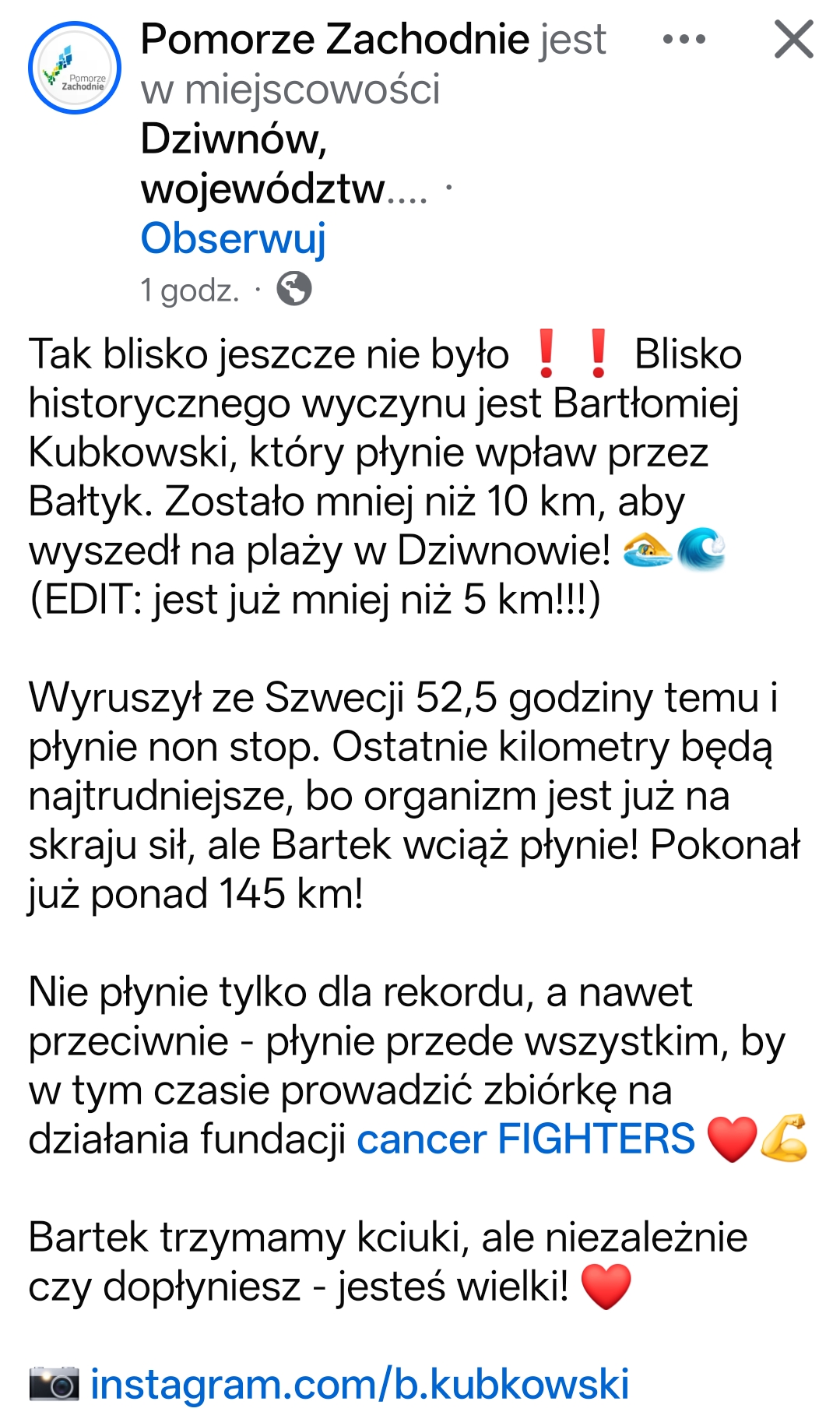 Pomorze Zachodnie

Pomorze Zachodnie jest w miejscowości Dziwnów, województw.... · Obserwuj
1 godz. ·

Tak blisko jeszcze nie było ❗❗ Blisko historycznego wyczynu jest Bartłomiej Kubkowski, który płynie wpław przez Bałtyk. Zostało mniej niż 10 km, aby wyszedł na plaży w Dziwnowie! 🏊🌊 (EDIT: jest już mniej niż 5 km!!!)

Wyruszył ze Szwecji 52,5 godziny temu i płynie non stop. Ostatnie kilometry będą najtrudniejsze, bo organizm jest już na skraju sił, ale Bartek wciąż płynie! Pokonał już ponad 145 km!

Nie płynie tylko dla rekordu, a nawet przeciwnie - płynie przede wszystkim, by w tym czasie prowadzić zbiórkę na działania fundacji cancer FIGHTERS ❤️💪

Bartek trzymamy kciuki, ale niezależnie czy dopłyniesz - jesteś wielki! ❤️

📷 instagram.com/b.kubkowski